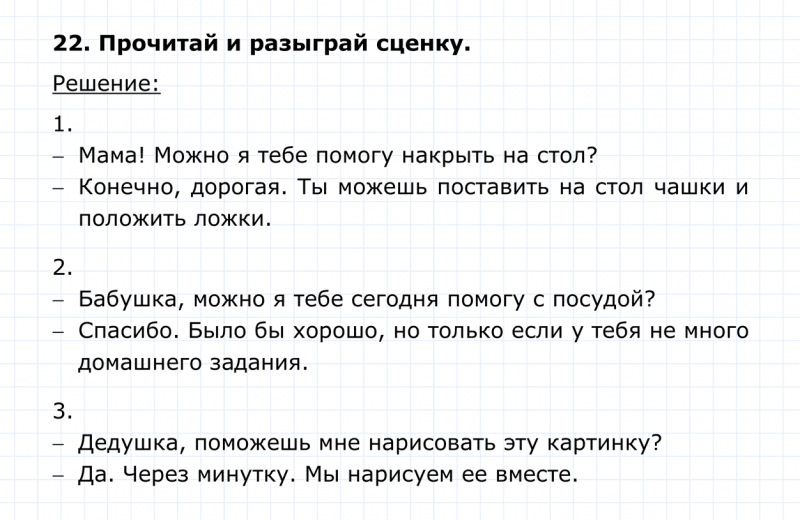 22. Прочитай и разыграй сценку.

Решение:

1.
– Мама! Можно я тебе помогу накрыть на стол?
– Конечно, дорогая. Ты можешь поставить на стол чашки и положить ложки.

2.
– Бабушка, можно я тебе сегодня помогу с посудой?
– Спасибо. Было бы хорошо, но только если у тебя не много домашнего задания.

3.
– Дедушка, поможешь мне нарисовать эту картинку?
– Да. Через минутку. Мы нарисуем ее вместе.